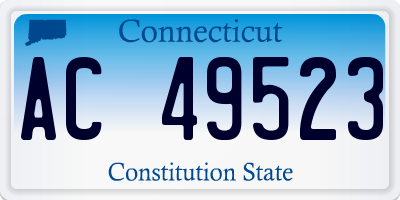 Connecticut

AC 49523

Constitution State